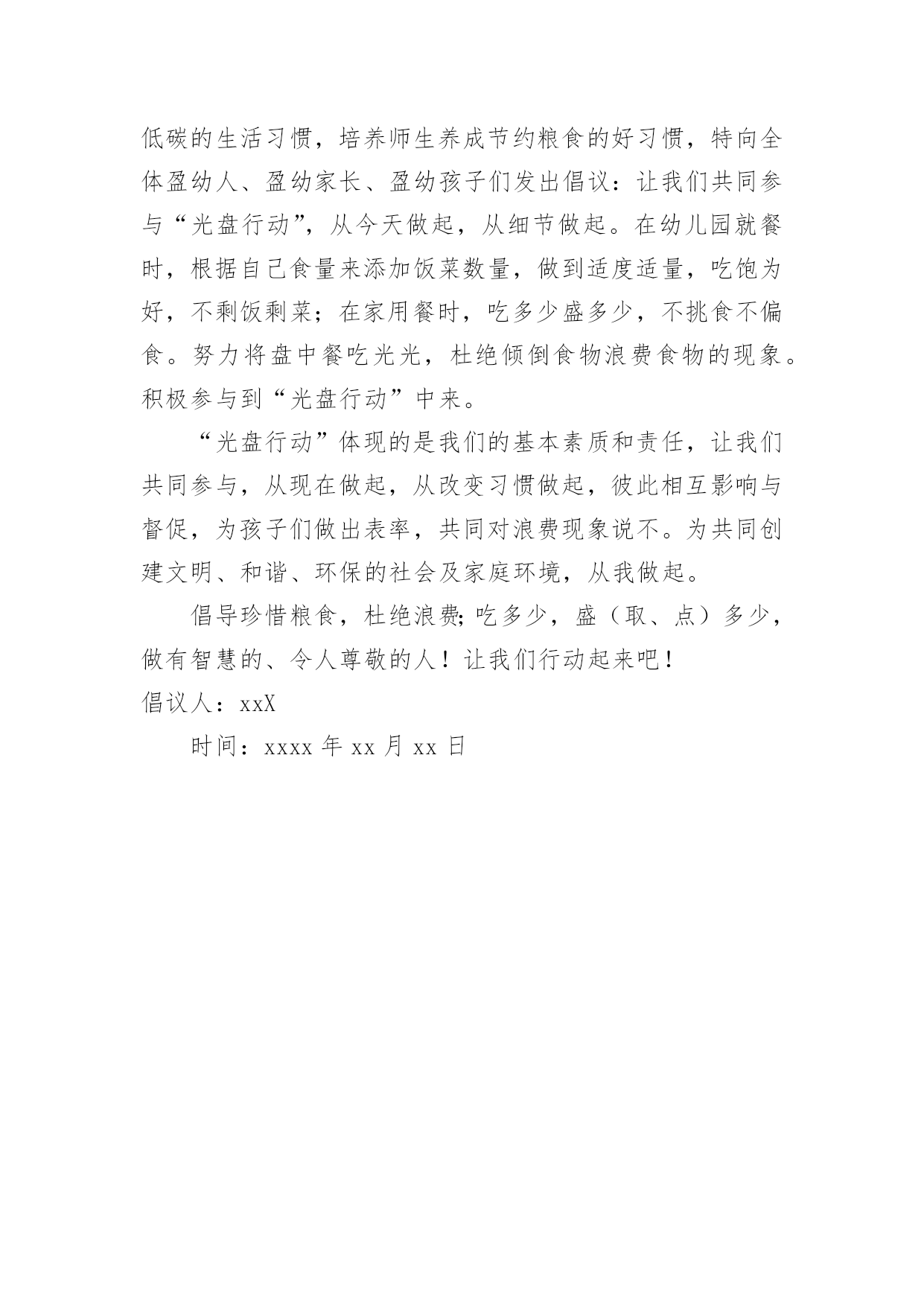 低碳的生活习惯，培养师生养成节约粮食的好习惯，特向全体盈幼人、盈幼家长、盈幼孩子们发出倡议：让我们共同参与“光盘行动”，从今天做起，从细节做起。在幼儿园就餐时，根据自己食量来添加饭菜数量，做到适度适量，吃饱为好，不剩饭剩菜；在家用餐时，吃多少盛多少，不挑食不偏食。努力将盘中餐吃光光，杜绝倾倒食物浪费食物的现象。积极参与到“光盘行动”中来。

“光盘行动”体现的是我们的基本素质和责任，让我们共同参与，从现在做起，从改变习惯做起，彼此相互影响与督促，为孩子们做出表率，共同对浪费现象说不。为共同创建文明、和谐、环保的社会及家庭环境，从我做起。

倡导珍惜粮食，杜绝浪费;吃多少，盛（取、点）多少，做有智慧的、令人尊敬的人！让我们行动起来吧！

倡议人：xxX

时间：xxxx 年 xx 月 xx 日